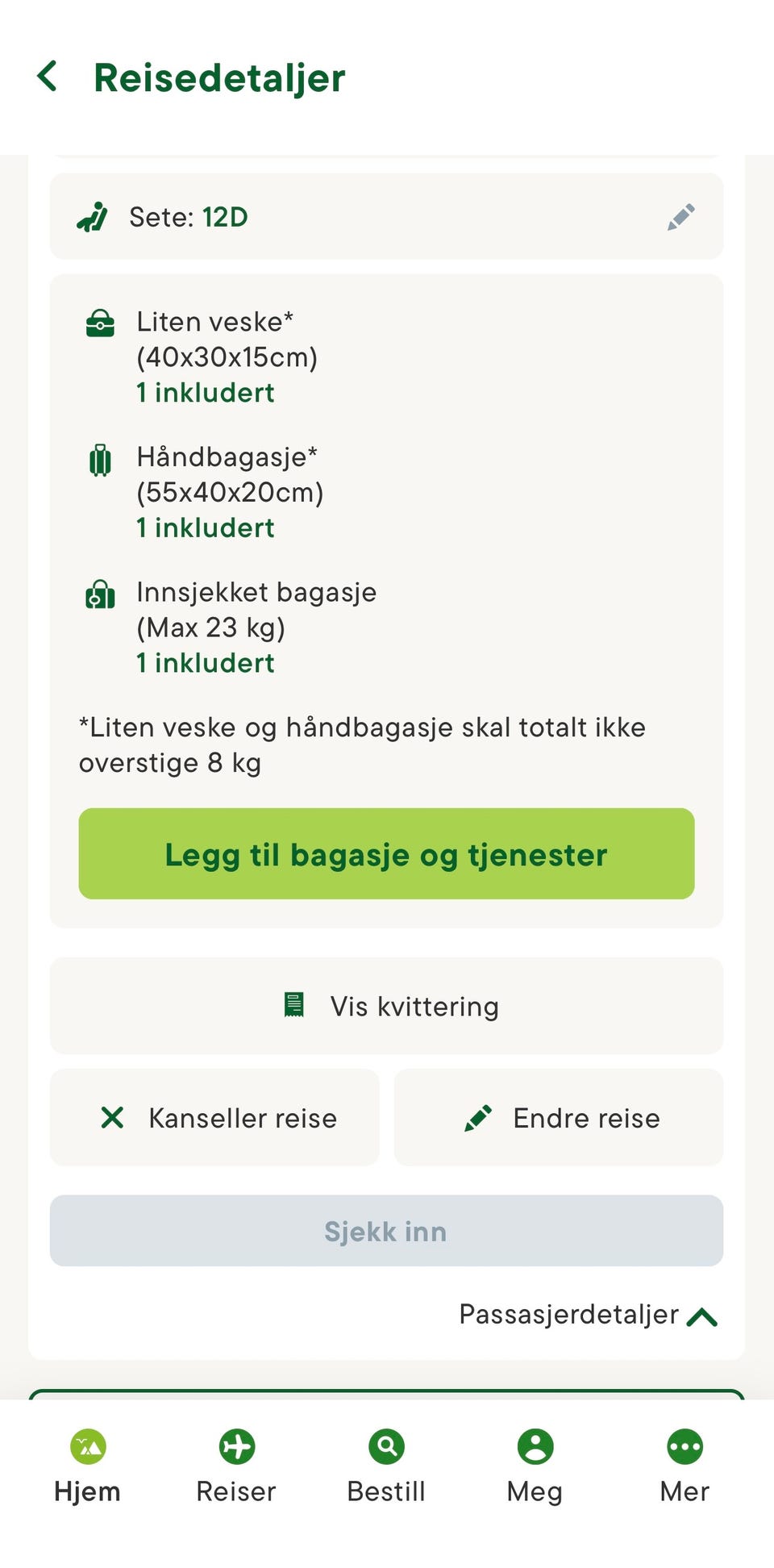 Reisedetaljer

Sete: 12D

Liten veske*
(40x30x15cm)
1 inkludert

Håndbagasje*
(55x40x20cm)
1 inkludert

Innsjekket bagasje
(Max 23 kg)
1 inkludert

*Liten veske og håndbagasje skal totalt ikke overstige 8 kg

Legg til bagasje og tjenester

Vis kvittering

Kanseller reise

Endre reise

Sjekk inn

Passasjerdetaljer

Hjem

Reiser

Bestill

Meg

Mer